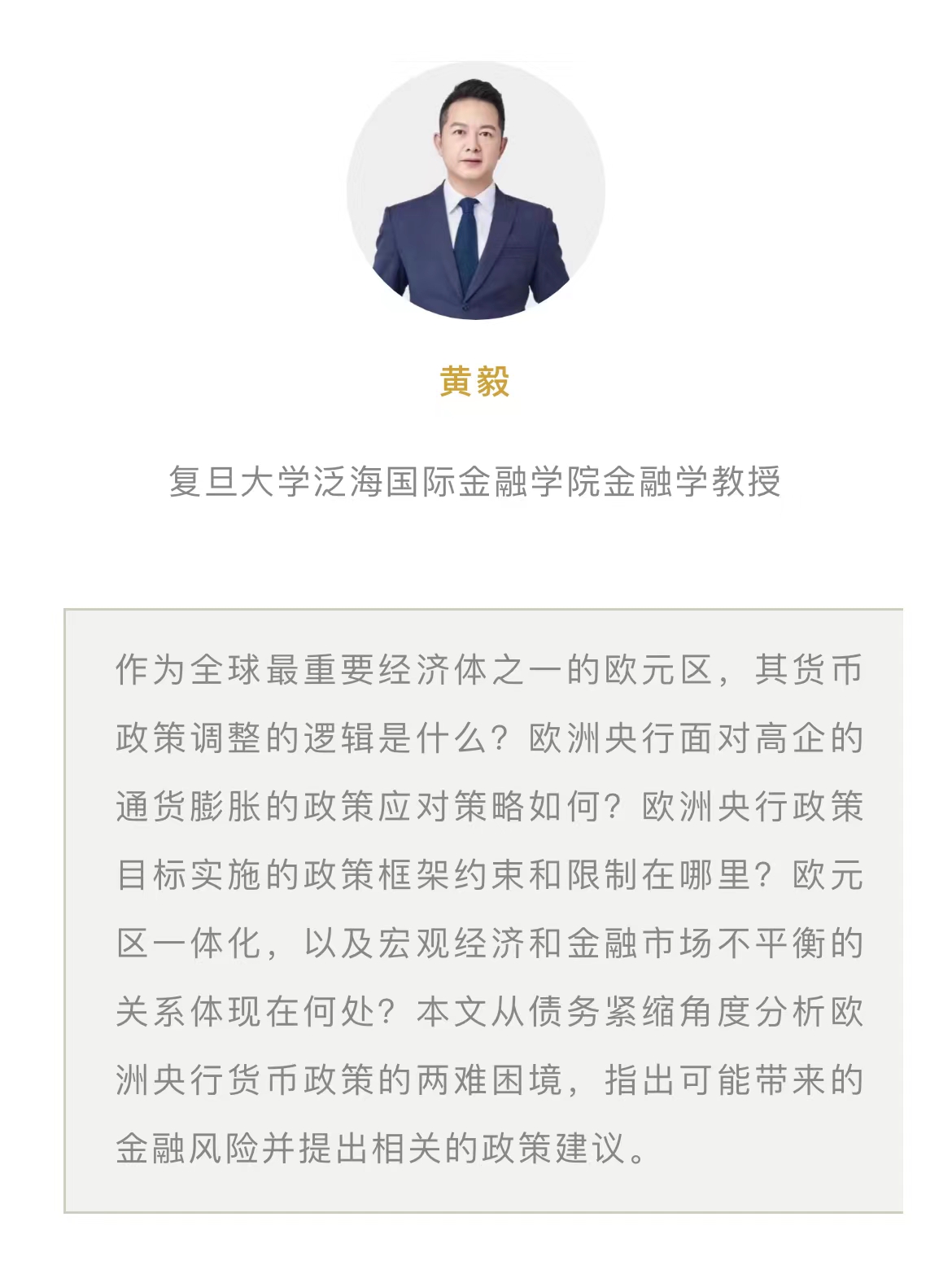 黄毅

复旦大学泛海国际金融学院金融学教授

作为全球最重要经济体之一的欧元区，其货币政策调整的逻辑是什么？欧洲央行面对高企的通货膨胀的政策应对策略如何？欧洲央行政策目标实施的政策框架约束和限制在哪里？欧元区一体化，以及宏观经济和金融市场不平衡的关系体现在何处？本文从债务紧缩角度分析欧洲央行货币政策的两难困境，指出可能带来的金融风险并提出相关的政策建议。